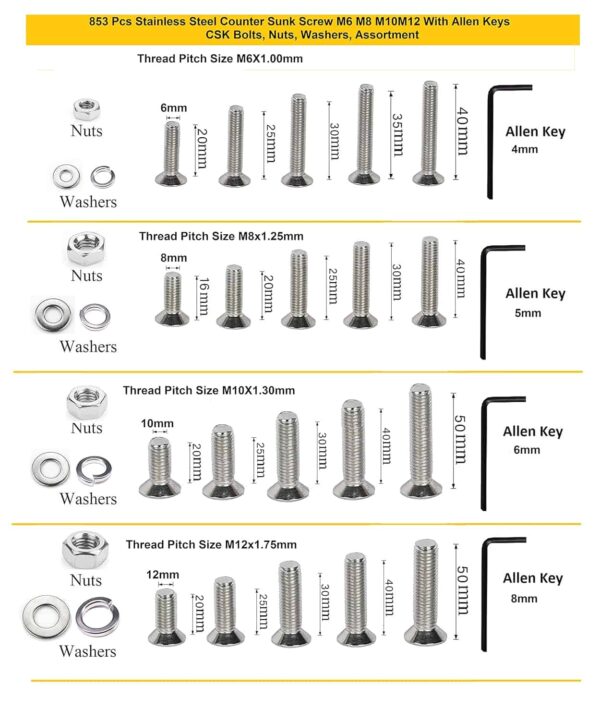 853 Pcs Stainless Steel Counter Sunk Screw M6 M8 M10M12 With Allen Keys
CSK Bolts, Nuts, Washers, Assortment

Thread Pitch Size M6X1.00mm

Nuts

Washers

6mm

20mm

25mm

30mm

35mm

40mm

Allen Key
4mm

Thread Pitch Size M8x1.25mm

Nuts

Washers

8mm

16mm

20mm

25mm

30mm

40mm

Allen Key
5mm

Thread Pitch Size M10X1.30mm

Nuts

Washers

10mm

20mm

25mm

30mm

40mm

50mm

Allen Key
6mm

Thread Pitch Size M12x1.75mm

Nuts

Washers

12mm

20mm

25mm

30mm

40mm

50mm

Allen Key
8mm